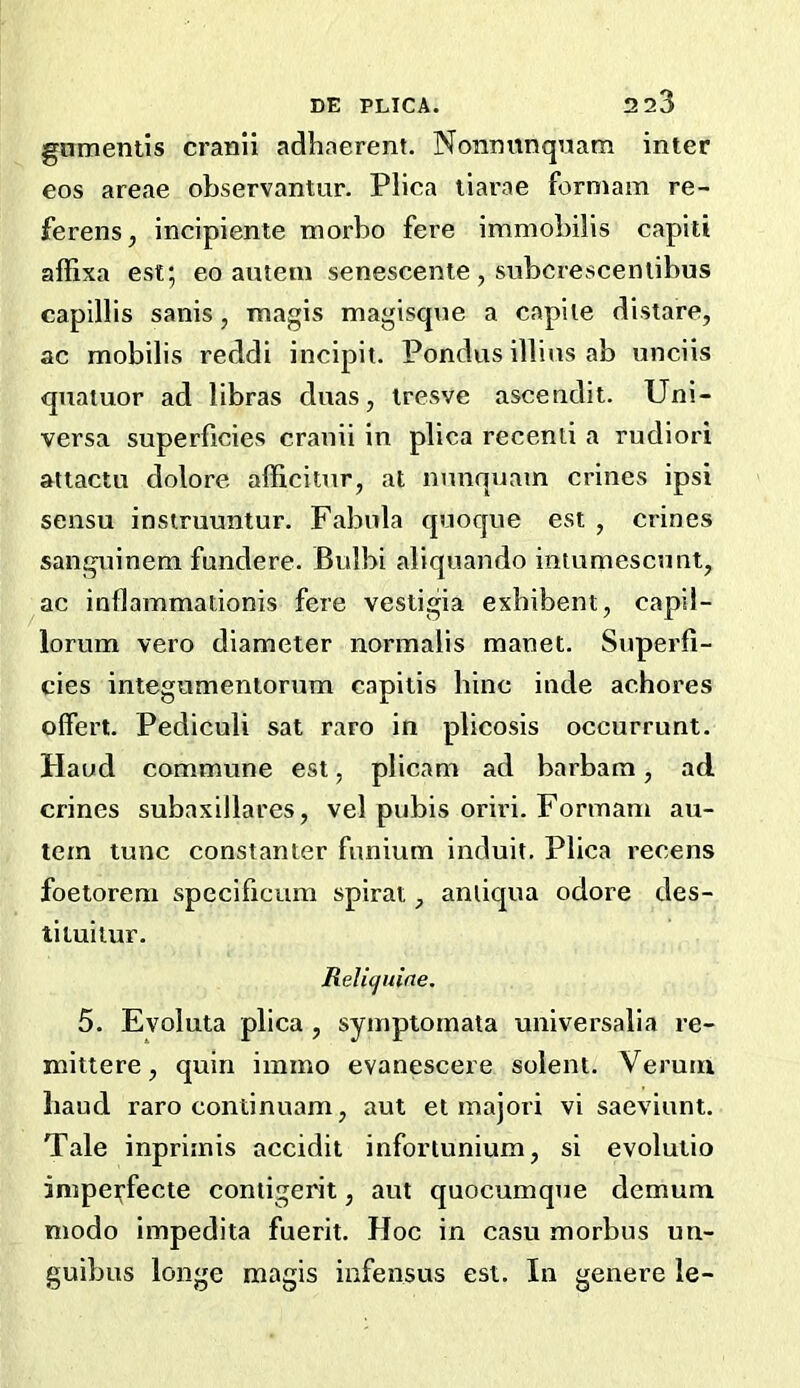 DE PLICA. 223

gumentis cranii adhaerent. Nonnunquam inter eos areae observantur. Plica tiarae formam referens, incipiente morbo fere immobilis capiti affixa est; eo autem senescente, subcrescentibus capillis sanis, magis magisque a capite distare, ac mobilis reddi incipit. Pondus illius ab unciis quatuor ad libras duas, tresve ascendit. Universa superficies cranii in plica recenti a rudiori attactu dolore afficitur, at nunquam crines ipsi sensu instruuntur. Fabula quoque est, crines sanguinem fundere. Bulbi aliquando intumescunt, ac inflammationis fere vestigia exhibent, capillorum vero diameter normalis manet. Superficies integumentorum capitis hinc inde achores offert. Pediculi sat raro in plicosis occurrunt. Haud commune est, plicam ad barbam, ad crines subaxillares, vel pubis oriri. Formam autem tunc constanter funium induit. Plica recens foetorem specificum spirat, antiqua odore destituitur.

Reliquiae.

5. Evoluta plica, symptomata universalia remittere, quin immo evanescere solent. Verum haud raro continuam, aut et majori vi saeviunt. Tale inprimis accidit infortunium, si evolutio imperfecte contigerit, aut quocumque demum modo impedita fuerit. Hoc in casu morbus unguibus longe magis infensus est. In genere le-